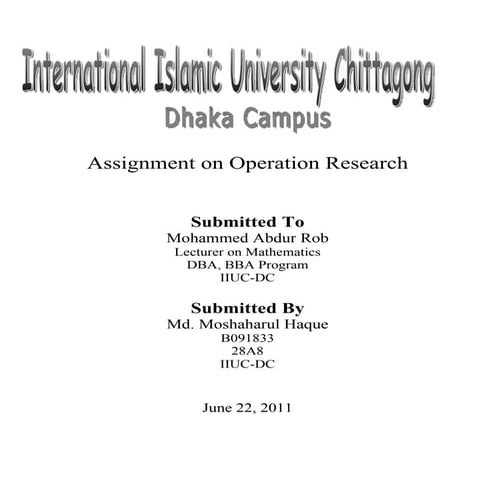 International Islamic University Chittagong
Dhaka Campus

Assignment on Operation Research

Submitted To
Mohammed Abdur Rob
Lecturer on Mathematics
DBA, BBA Program
IIUC-DC

Submitted By
Md. Moshaharul Haque
B091833
28A8
IIUC-DC

June 22, 2011